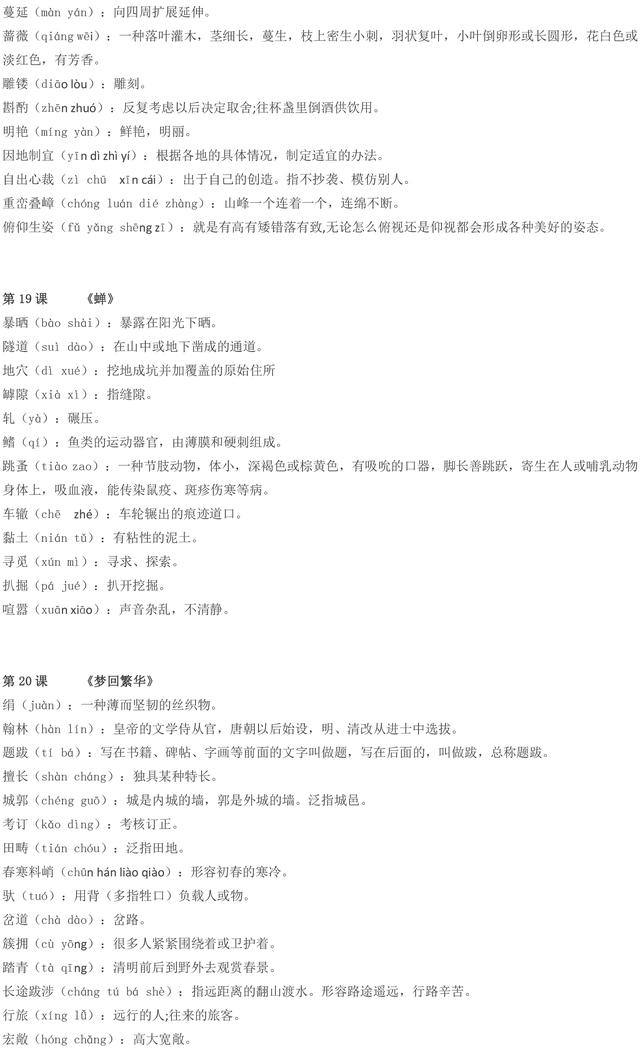 蔓延（màn yán）：向四周扩展延伸。
蔷薇（qiáng wēi）：一种落叶灌木，茎细长，蔓生，枝上密生小刺，羽状复叶，小叶倒卵形或长圆形，花白色或淡红色，有芳香。
雕镂（diāo lòu）：雕刻。
斟酌（zhēn zhuó）：反复考虑以后决定取舍;往杯盏里倒酒供饮用。
明艳（míng yàn）：鲜艳，明丽。
因地制宜（yīn dì zhì yí）：根据各地的具体情况，制定适宜的办法。
自出心裁（zì chū xīn cái）：出于自己的创造。指不抄袭、模仿别人。
重峦叠嶂（chóng luán dié zhàng）：山峰一个连着一个，连绵不断。
俯仰生姿（fǔ yǎng shēng zī）：就是有高有矮错落有致,无论怎么俯视还是仰视都会形成各种美好的姿态。

第 19 课 《蝉》
暴晒（bào shài）：暴露在阳光下晒。
隧道（suì dào）：在山中或地下凿成的通道。
地穴（dì xué）：挖地成坑并加覆盖的原始住所
罅隙（xià xì）：指缝隙。
轧（yà）：碾压。
鳍（qí）：鱼类的运动器官，由薄膜和硬刺组成。
跳蚤（tiào zao）：一种节肢动物，体小，深褐色或棕黄色，有吸吮的口器，脚长善跳跃，寄生在人或哺乳动物身体上，吸血液，能传染鼠疫、斑疹伤寒等病。
车辙（chē zhé）：车轮辗出的痕迹道口。
黏土（nián tǔ）：有粘性的泥土。
寻觅（xún mì）：寻求、探索。
扒掘（pá jué）：扒开挖掘。
喧嚣（xuān xiāo）：声音杂乱，不清静。

第 20 课 《梦回繁华》
绢（juàn）：一种薄而坚韧的丝织物。
翰林（hàn lín）：皇帝的文学侍从官，唐朝以后始设，明、清改从进士中选拔。
题跋（tí bá）：写在书籍、碑帖、字画等前面的文字叫做题，写在后面的，叫做跋，总称题跋。
擅长（shàn cháng）：独具某种特长。
城郭（chéng guō）：城是内城的墙，郭是外城的墙。泛指城邑。
考订（kǎo dìng）：考核订正。
田畴（tián chóu）：泛指田地。
春寒料峭（chūn hán liào qiào）：形容初春的寒冷。
驮（tuó）：用背（多指牲口）负载人或物。
岔道（chà dào）：岔路。
簇拥（cù yōng）：很多人紧紧围绕着或卫护着。
踏青（tà qīng）：清明前后到野外去观赏春景。
长途跋涉（cháng tú bá shè）：指远距离的翻山渡水。形容路途遥远，行路辛苦。
行旅（xíng lǚ）：远行的人;往来的旅客。
宏敞（hóng chǎng）：高大宽敞。